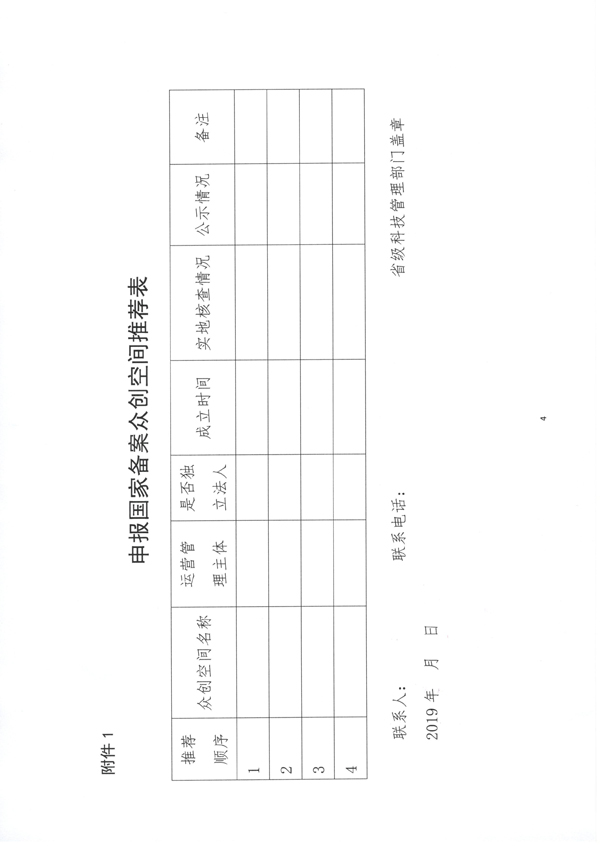 附件 1

申报国家备案众创空间推荐表

| 推荐顺序 | 众创空间名称 | 运营管理主体 | 是否独立法人 | 成立时间 | 实地核查情况 | 公示情况 | 备注 |
|---|---|---|---|---|---|---|---|
| 1 | | | | | | | |
| 2 | | | | | | | |
| 3 | | | | | | | |
| 4 | | | | | | | |

联系人：　　　　联系电话：　　　　省级科技管理部门盖章

2019 年　月　日

4